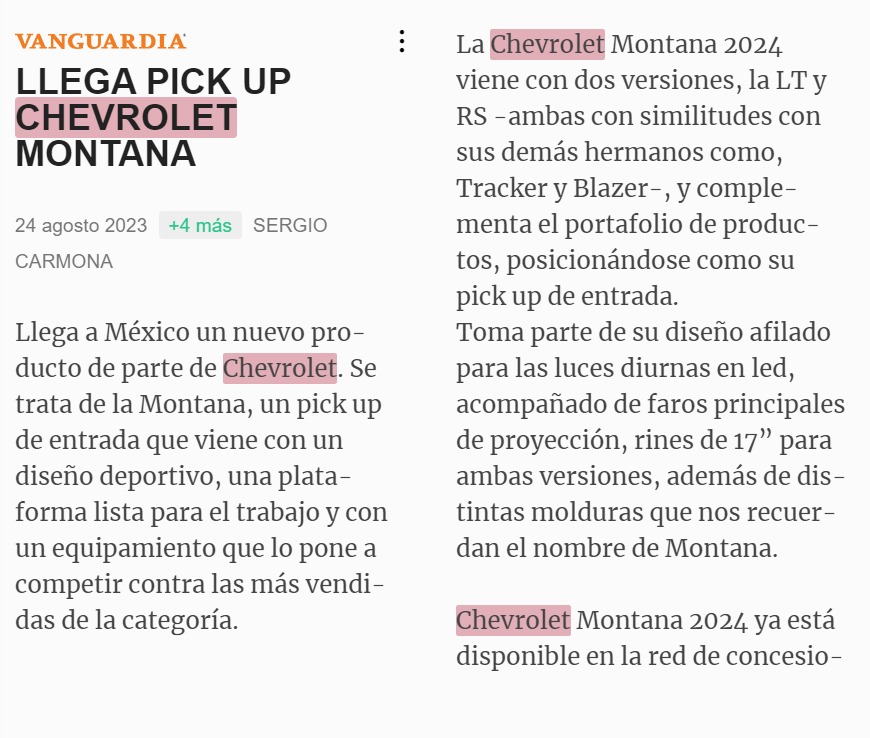 VANGUARDIA

LLEGA PICK UP CHEVROLET MONTANA

24 agosto 2023 +4 más SERGIO CARMONA

Llega a México un nuevo producto de parte de Chevrolet. Se trata de la Montana, un pick up de entrada que viene con un diseño deportivo, una plataforma lista para el trabajo y con un equipamiento que lo pone a competir contra las más vendidas de la categoría.

La Chevrolet Montana 2024 viene con dos versiones, la LT y RS -ambas con similitudes con sus demás hermanos como, Tracker y Blazer-, y complementa el portafolio de productos, posicionándose como su pick up de entrada.
Toma parte de su diseño afilado para las luces diurnas en led, acompañado de faros principales de proyección, rines de 17” para ambas versiones, además de distintas molduras que nos recuerdan el nombre de Montana.

Chevrolet Montana 2024 ya está disponible en la red de concesio-